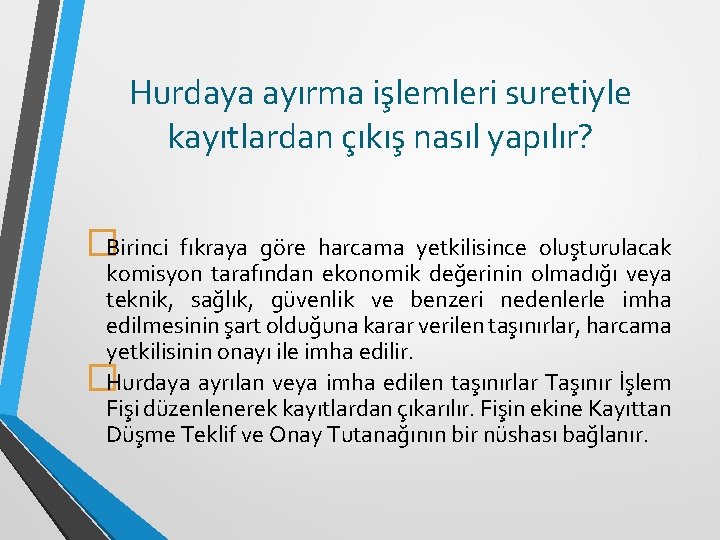 Hurdaya ayırma işlemleri suretiyle kayıtlardan çıkış nasıl yapılır?

Birinci fıkraya göre harcama yetkilisince oluşturulacak komisyon tarafından ekonomik değerinin olmadığı veya teknik, sağlık, güvenlik ve benzeri nedenlerle imha edilmesinin şart olduğuna karar verilen taşınırlar, harcama yetkilisinin onayı ile imha edilir.

Hurdaya ayrılan veya imha edilen taşınırlar Taşınır İşlem Fişi düzenlenerek kayıtlardan çıkarılır. Fişin ekine Kayıttan Düşme Teklif ve Onay Tutanağının bir nüshası bağlanır.